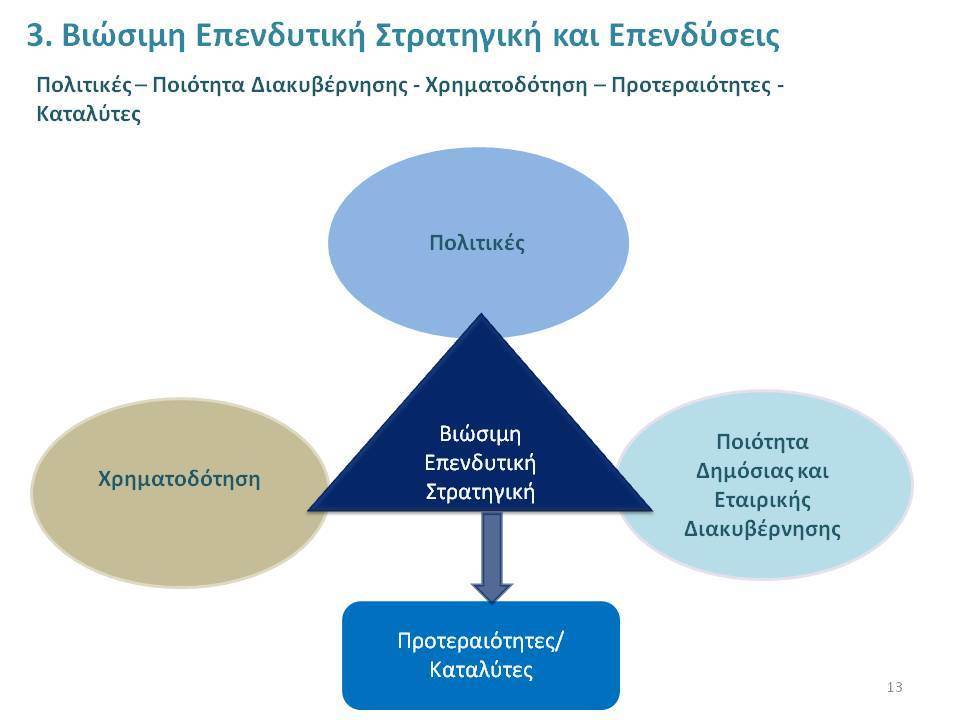 3. Βιώσιμη Επενδυτική Στρατηγική και Επενδύσεις

Πολιτικές – Ποιότητα Διακυβέρνησης - Χρηματοδότηση – Προτεραιότητες - Καταλύτες

Πολιτικές

Χρηματοδότηση

Βιώσιμη Επενδυτική Στρατηγική

Ποιότητα Δημόσιας και Εταιρικής Διακυβέρνησης

Προτεραιότητες/ Καταλύτες

13